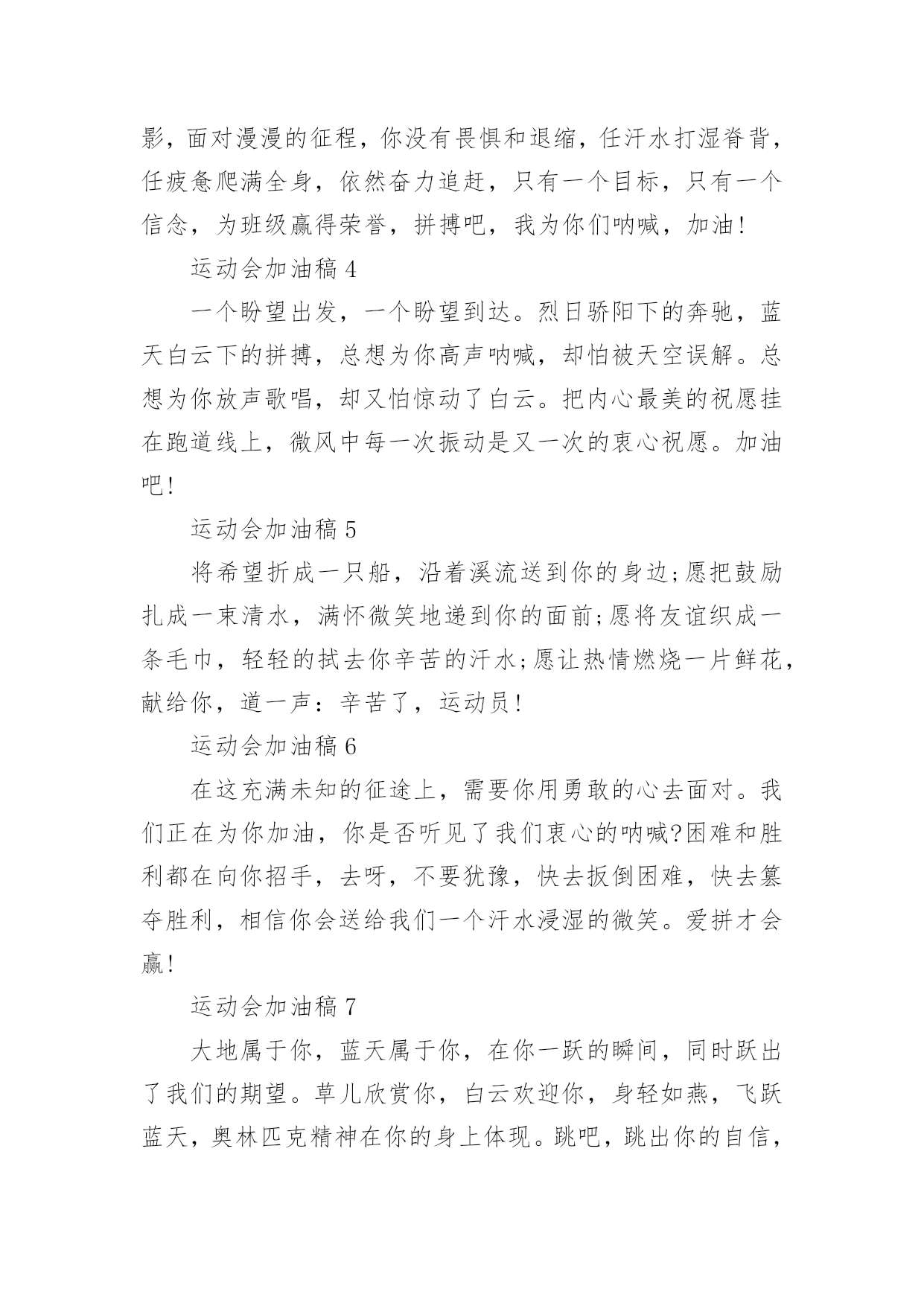 影，面对漫漫的征程，你没有畏惧和退缩，任汗水打湿脊背，任疲惫爬满全身，依然奋力追赶，只有一个目标，只有一个信念，为班级赢得荣誉，拼搏吧，我为你们呐喊，加油!

运动会加油稿 4

一个盼望出发，一个盼望到达。烈日骄阳下的奔驰，蓝天白云下的拼搏，总想为你高声呐喊，却怕被天空误解。总想为你放声歌唱，却又怕惊动了白云。把内心最美的祝愿挂在跑道线上，微风中每一次振动是又一次的衷心祝愿。加油吧!

运动会加油稿 5

将希望折成一只船，沿着溪流送到你的身边;愿把鼓励扎成一束清水，满怀微笑地递到你的面前;愿将友谊织成一条毛巾，轻轻的拭去你辛苦的汗水;愿让热情燃烧一片鲜花，献给你，道一声：辛苦了，运动员!

运动会加油稿 6

在这充满未知的征途上，需要你用勇敢的心去面对。我们正在为你加油，你是否听见了我们衷心的呐喊?困难和胜利都在向你招手，去呀，不要犹豫，快去扳倒困难，快去篡夺胜利，相信你会送给我们一个汗水浸湿的微笑。爱拼才会赢!

运动会加油稿 7

大地属于你，蓝天属于你，在你一跃的瞬间，同时跃出了我们的期望。草儿欣赏你，白云欢迎你，身轻如燕，飞跃蓝天，奥林匹克精神在你的身上体现。跳吧，跳出你的自信，